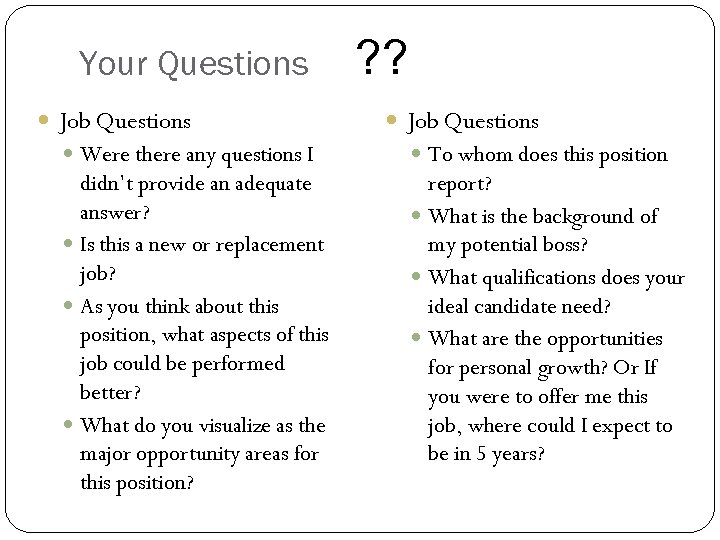 Your Questions ??

Job Questions

Were there any questions I didn't provide an adequate answer?

Is this a new or replacement job?

As you think about this position, what aspects of this job could be performed better?

What do you visualize as the major opportunity areas for this position?

Job Questions

To whom does this position report?

What is the background of my potential boss?

What qualifications does your ideal candidate need?

What are the opportunities for personal growth? Or If you were to offer me this job, where could I expect to be in 5 years?